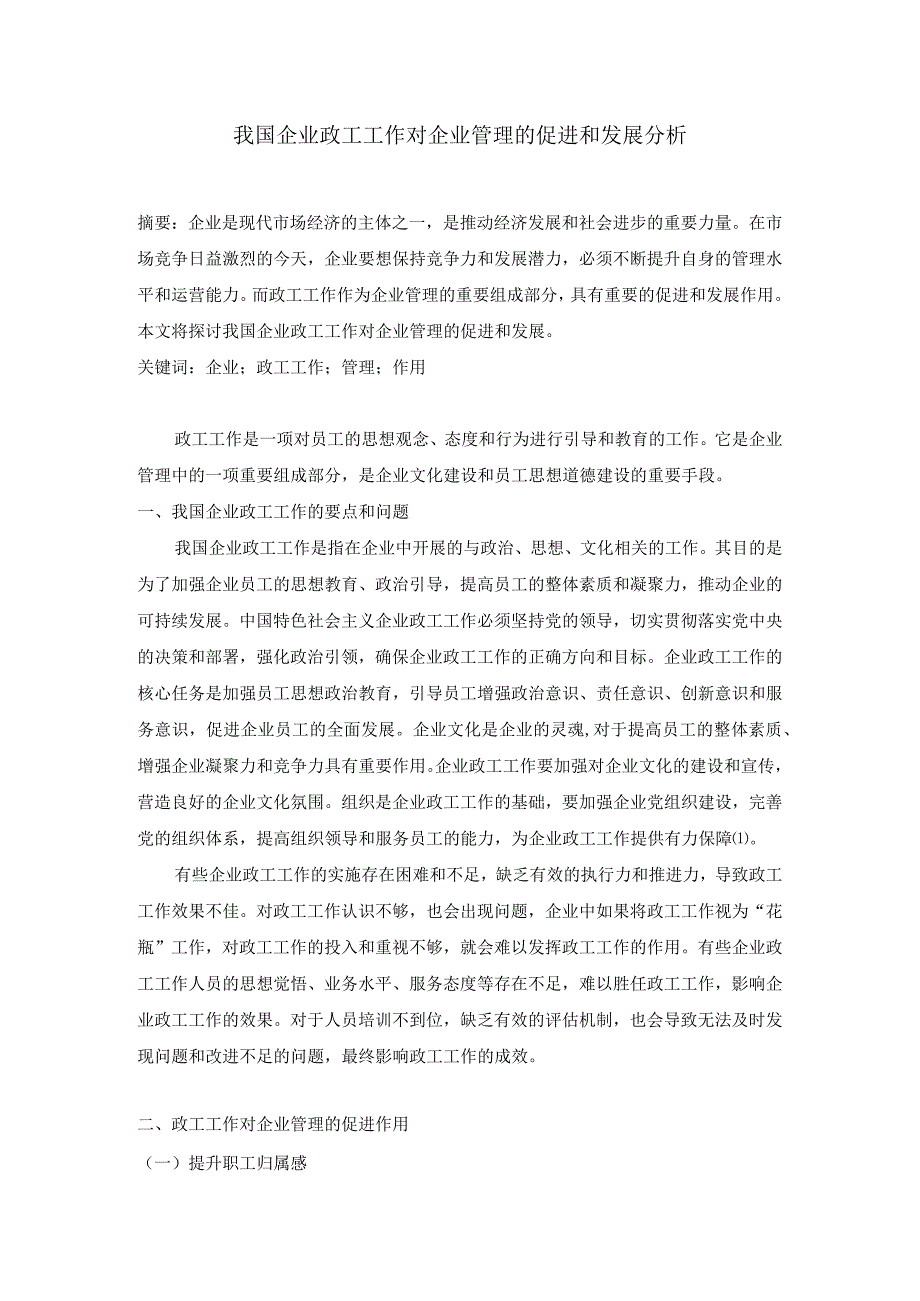 我国企业政工工作对企业管理的促进和发展分析

摘要：企业是现代市场经济的主体之一，是推动经济发展和社会进步的重要力量。在市场竞争日益激烈的今天，企业要想保持竞争力和发展潜力，必须不断提升自身的管理水平和运营能力。而政工工作作为企业管理的重要组成部分，具有重要的促进和发展作用。本文将探讨我国企业政工工作对企业管理的促进和发展。
关键词：企业；政工工作；管理；作用

政工工作是一项对员工的思想观念、态度和行为进行引导和教育的工作。它是企业管理中的一项重要组成部分，是企业文化建设和员工思想道德建设的重要手段。
一、我国企业政工工作的要点和问题
我国企业政工工作是指在企业中开展的与政治、思想、文化相关的工作。其目的是为了加强企业员工的思想教育、政治引导，提高员工的整体素质和凝聚力，推动企业的可持续发展。中国特色社会主义企业政工工作必须坚持党的领导，切实贯彻落实党中央的决策和部署，强化政治引领，确保企业政工工作的正确方向和目标。企业政工工作的核心任务是加强员工思想政治教育，引导员工增强政治意识、责任意识、创新意识和服务意识，促进企业员工的全面发展。企业文化是企业的灵魂，对于提高员工的整体素质、增强企业凝聚力和竞争力具有重要作用。企业政工工作要加强对企业文化的建设和宣传，营造良好的企业文化氛围。组织是企业政工工作的基础，要加强企业党组织建设，完善党的组织体系，提高组织领导和服务员工的能力，为企业政工工作提供有力保障⑴。
有些企业政工工作的实施存在困难和不足，缺乏有效的执行力和推进力，导致政工工作效果不佳。对政工工作认识不够，也会出现问题，企业中如果将政工工作视为“花瓶”工作，对政工工作的投入和重视不够，就会难以发挥政工工作的作用。有些企业政工工作人员的思想觉悟、业务水平、服务态度等存在不足，难以胜任政工工作，影响企业政工工作的效果。对于人员培训不到位，缺乏有效的评估机制，也会导致无法及时发现问题和改进不足的问题，最终影响政工工作的成效。

二、政工工作对企业管理的促进作用
（一）提升职工归属感